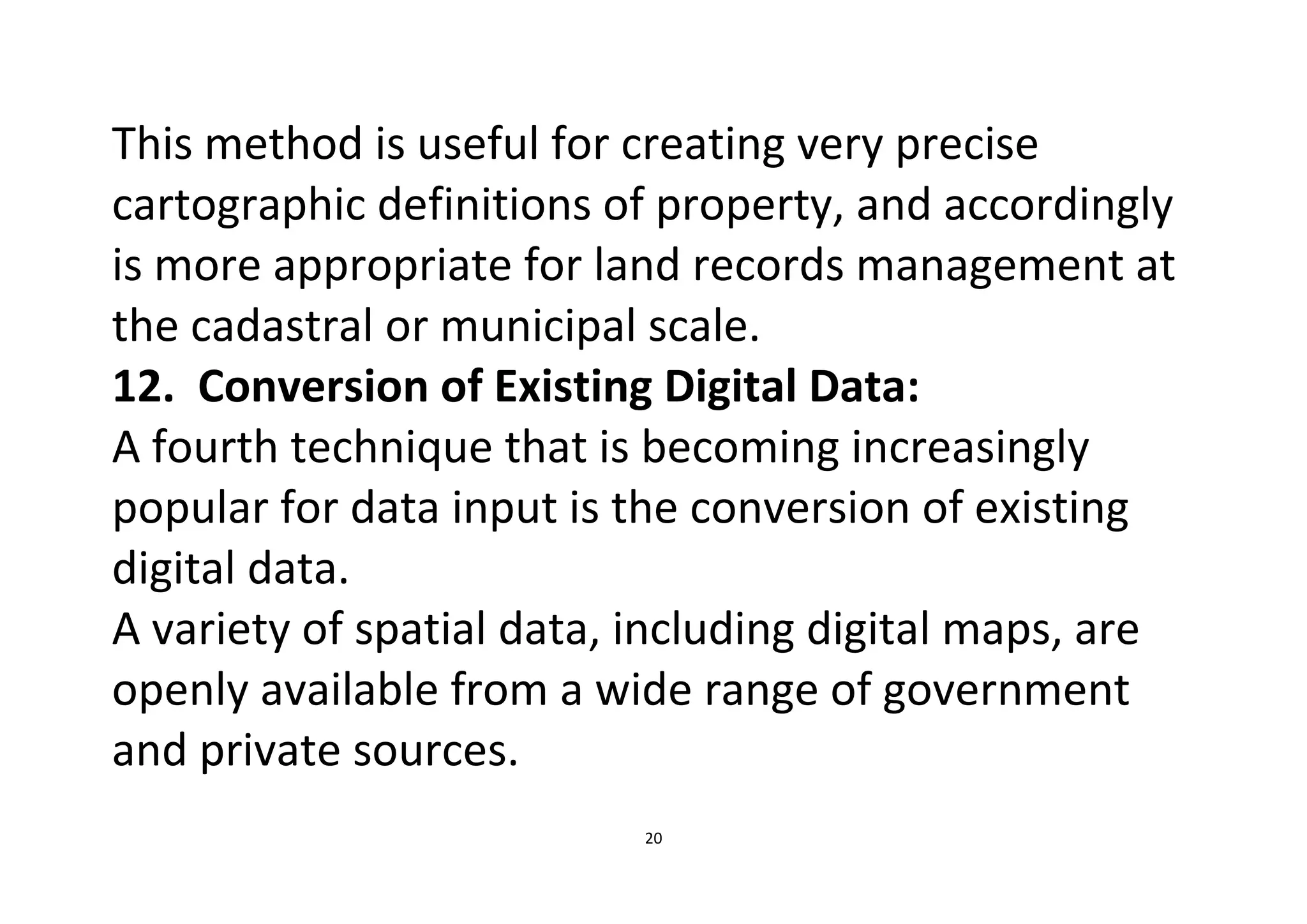 This method is useful for creating very precise cartographic definitions of property, and accordingly is more appropriate for land records management at the cadastral or municipal scale.

12. Conversion of Existing Digital Data:

A fourth technique that is becoming increasingly popular for data input is the conversion of existing digital data.

A variety of spatial data, including digital maps, are openly available from a wide range of government and private sources.

20